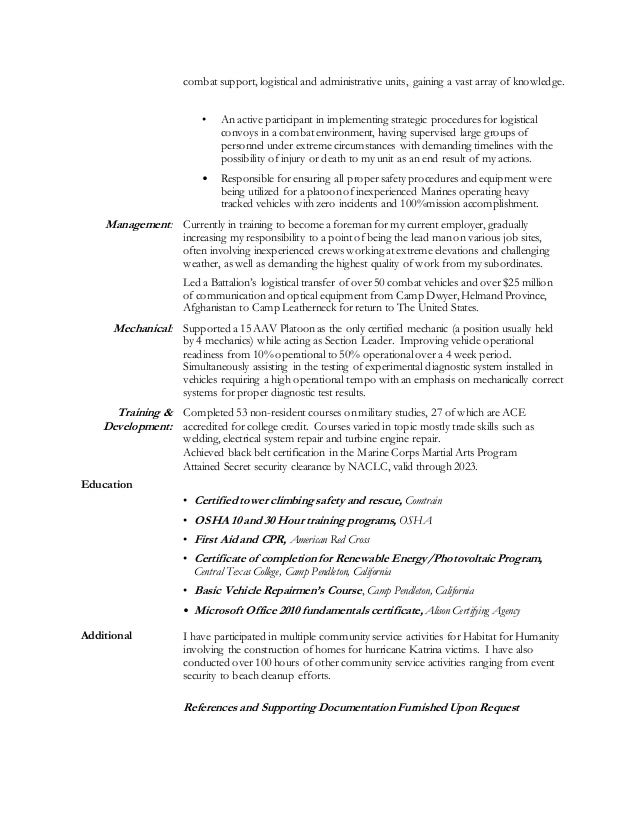 combat support, logistical and administrative units, gaining a vast array of knowledge.

• An active participant in implementing strategic procedures for logistical convoys in a combat environment, having supervised large groups of personnel under extreme circumstances with demanding timelines with the possibility of injury or death to my unit as an end result of my actions.

• Responsible for ensuring all proper safety procedures and equipment were being utilized for a platoon of inexperienced Marines operating heavy tracked vehicles with zero incidents and 100% mission accomplishment.

Management: Currently in training to become a foreman for my current employer, gradually increasing my responsibility to a point of being the lead man on various job sites, often involving inexperienced crews working at extreme elevations and challenging weather, as well as demanding the highest quality of work from my subordinates.

Led a Battalion's logistical transfer of over 50 combat vehicles and over $25 million of communication and optical equipment from Camp Dwyer, Helmand Province, Afghanistan to Camp Leatherneck for return to The United States.

Mechanical: Supported a 15 AAV Platoon as the only certified mechanic (a position usually held by 4 mechanics) while acting as Section Leader. Improving vehicle operational readiness from 10% operational to 50% operational over a 4 week period. Simultaneously assisting in the testing of experimental diagnostic system installed in vehicles requiring a high operational tempo with an emphasis on mechanically correct systems for proper diagnostic test results.

Training & Development: Completed 53 non-resident courses on military studies, 27 of which are ACE accredited for college credit. Courses varied in topic mostly trade skills such as welding, electrical system repair and turbine engine repair.
Achieved black belt certification in the Marine Corps Martial Arts Program
Attained Secret security clearance by NACLC, valid through 2023.

Education
• Certified tower climbing safety and rescue, Comtrain
• OSHA 10 and 30 Hour training programs, OSHA
• First Aid and CPR, American Red Cross
• Certificate of completion for Renewable Energy/Photovoltaic Program, Central Texas College, Camp Pendleton, California
• Basic Vehicle Repairmen's Course, Camp Pendleton, California
• Microsoft Office 2010 fundamentals certificate, Alison Certifying Agency

Additional I have participated in multiple community service activities for Habitat for Humanity involving the construction of homes for hurricane Katrina victims. I have also conducted over 100 hours of other community service activities ranging from event security to beach cleanup efforts.

References and Supporting Documentation Furnished Upon Request